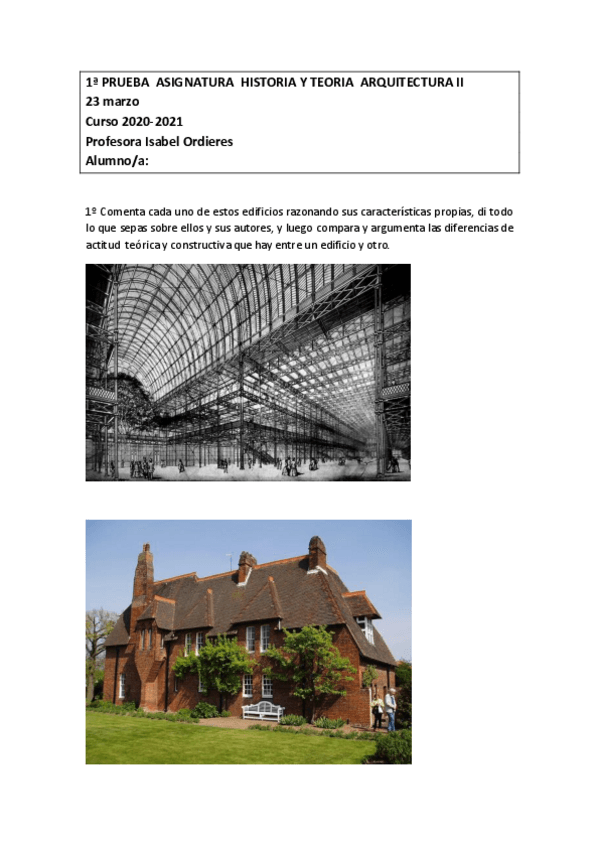 1ª PRUEBA ASIGNATURA HISTORIA Y TEORIA ARQUITECTURA II
23 marzo
Curso 2020-2021
Profesora Isabel Ordieres
Alumno/a:

1º Comenta cada uno de estos edificios razonando sus características propias, di todo lo que sepas sobre ellos y sus autores, y luego compara y argumenta las diferencias de actitud teórica y constructiva que hay entre un edificio y otro.